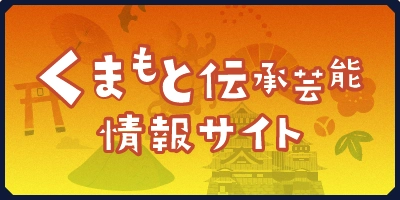 くまもと伝承芸能
情報サイト